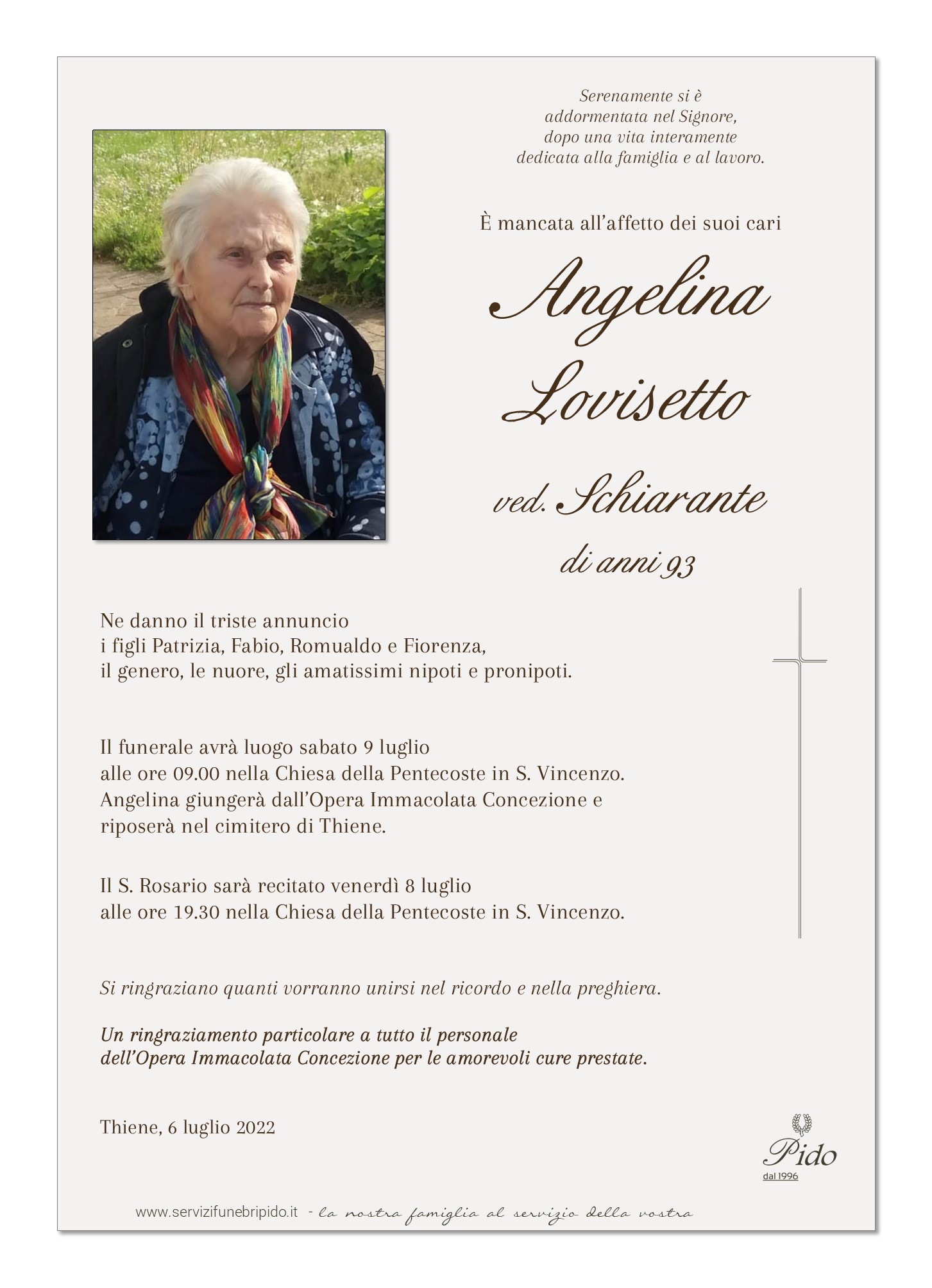 Serenamente si è addormentata nel Signore, dopo una vita interamente dedicata alla famiglia e al lavoro.

È mancata all'affetto dei suoi cari

Angelina Lovisetto

ved. Schiarante

di anni 93

Ne danno il triste annuncio
i figli Patrizia, Fabio, Romualdo e Fiorenza,
il genero, le nuore, gli amatissimi nipoti e pronipoti.

Il funerale avrà luogo sabato 9 luglio
alle ore 09.00 nella Chiesa della Pentecoste in S. Vincenzo.
Angelina giungerà dall'Opera Immacolata Concezione e
riposerà nel cimitero di Thiene.

Il S. Rosario sarà recitato venerdì 8 luglio
alle ore 19.30 nella Chiesa della Pentecoste in S. Vincenzo.

Si ringraziano quanti vorranno unirsi nel ricordo e nella preghiera.

Un ringraziamento particolare a tutto il personale
dell'Opera Immacolata Concezione per le amorevoli cure prestate.

Thiene, 6 luglio 2022

Pido
dal 1996

www.servizifunebripido.it - la nostra famiglia al servizio della vostra